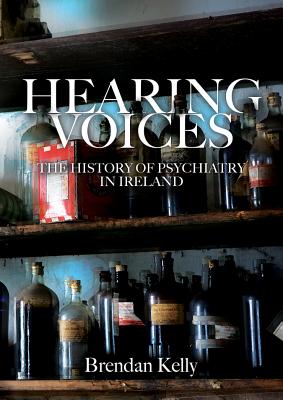 HEARING VOICES

THE HISTORY OF PSYCHIATRY IN IRELAND

Brendan Kelly